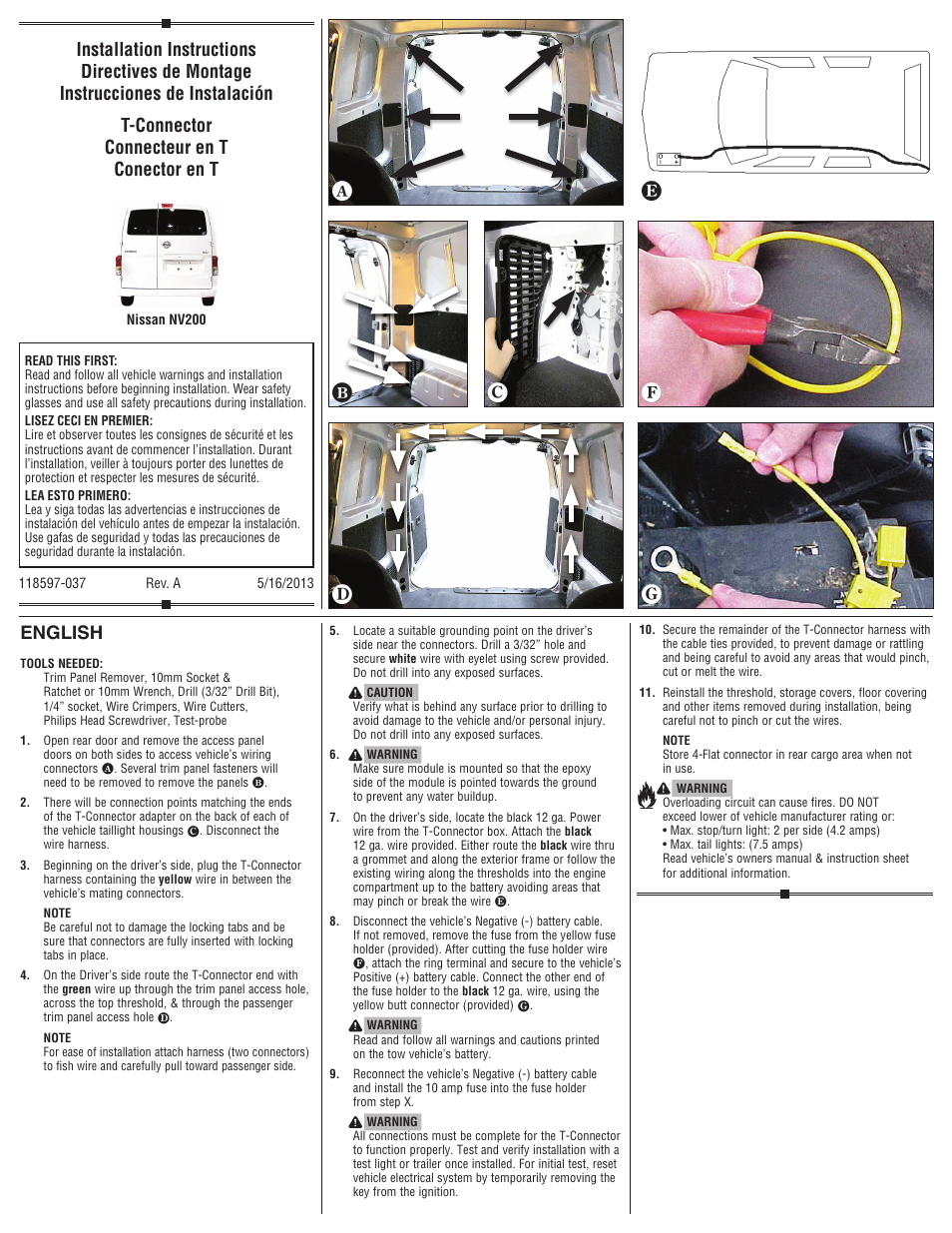 Installation Instructions
Directives de Montage
Instrucciones de Instalación

T-Connector
Connecteur en T
Conector en T

Nissan NV200

READ THIS FIRST:
Read and follow all vehicle warnings and installation instructions before beginning installation. Wear safety glasses and use all safety precautions during installation.
LISEZ CECI EN PREMIER:
Lire et observer toutes les consignes de sécurité et les instructions avant de commencer l'installation. Durant l'installation, veiller à toujours porter des lunettes de protection et respecter les mesures de sécurité.
LEA ESTO PRIMERO:
Lea y siga todas las advertencias e instrucciones de instalación del vehículo antes de empezar la instalación. Use gafas de seguridad y todas las precauciones de seguridad durante la instalación.

118597-037 Rev. A 5/16/2013

A
B
C
D
E
F
G

ENGLISH

TOOLS NEEDED:
Trim Panel Remover, 10mm Socket & Ratchet or 10mm Wrench, Drill (3/32" Drill Bit), 1/4" socket, Wire Crimpers, Wire Cutters, Philips Head Screwdriver, Test-probe

1. Open rear door and remove the access panel doors on both sides to access vehicle's wiring connectors A. Several trim panel fasteners will need to be removed to remove the panels B.

2. There will be connection points matching the ends of the T-Connector adapter on the back of each of the vehicle taillight housings C. Disconnect the wire harness.

3. Beginning on the driver's side, plug the T-Connector harness containing the yellow wire in between the vehicle's mating connectors.

NOTE
Be careful not to damage the locking tabs and be sure that connectors are fully inserted with locking tabs in place.

4. On the Driver's side route the T-Connector end with the green wire up through the trim panel access hole, across the top threshold, & through the passenger trim panel access hole D.

NOTE
For ease of installation attach harness (two connectors) to fish wire and carefully pull toward passenger side.

5. Locate a suitable grounding point on the driver's side near the connectors. Drill a 3/32" hole and secure white wire with eyelet using screw provided. Do not drill into any exposed surfaces.

CAUTION
Verify what is behind any surface prior to drilling to avoid damage to the vehicle and/or personal injury. Do not drill into any exposed surfaces.

6. WARNING
Make sure module is mounted so that the epoxy side of the module is pointed towards the ground to prevent any water buildup.

7. On the driver's side, locate the black 12 ga. Power wire from the T-Connector box. Attach the black 12 ga. wire provided. Either route the black wire thru a grommet and along the exterior frame or follow the existing wiring along the thresholds into the engine compartment up to the battery avoiding areas that may pinch or break the wire E.

8. Disconnect the vehicle's Negative (-) battery cable. If not removed, remove the fuse from the yellow fuse holder (provided). After cutting the fuse holder wire F, attach the ring terminal and secure to the vehicle's Positive (+) battery cable. Connect the other end of the fuse holder to the black 12 ga. wire, using the yellow butt connector (provided) G.

WARNING
Read and follow all warnings and cautions printed on the tow vehicle's battery.

9. Reconnect the vehicle's Negative (-) battery cable and install the 10 amp fuse into the fuse holder from step X.

WARNING
All connections must be complete for the T-Connector to function properly. Test and verify installation with a test light or trailer once installed. For initial test, reset vehicle electrical system by temporarily removing the key from the ignition.

10. Secure the remainder of the T-Connector harness with the cable ties provided, to prevent damage or rattling and being careful to avoid any areas that would pinch, cut or melt the wire.

11. Reinstall the threshold, storage covers, floor covering and other items removed during installation, being careful not to pinch or cut the wires.

NOTE
Store 4-Flat connector in rear cargo area when not in use.

WARNING
Overloading circuit can cause fires. DO NOT exceed lower of vehicle manufacturer rating or:
• Max. stop/turn light: 2 per side (4.2 amps)
• Max. tail lights: (7.5 amps)
Read vehicle's owners manual & instruction sheet for additional information.